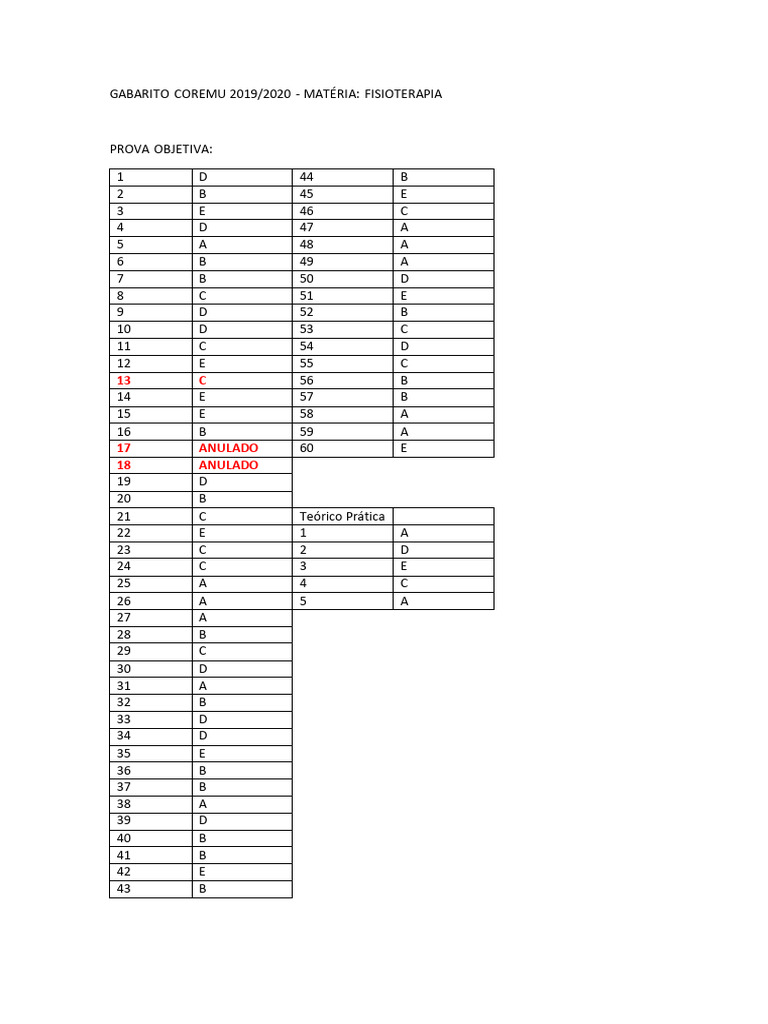 GABARITO COREMU 2019/2020 - MATÉRIA: FISIOTERAPIA

PROVA OBJETIVA:

| 1 | D |
|---|---|
| 2 | B |
| 3 | E |
| 4 | D |
| 5 | A |
| 6 | B |
| 7 | B |
| 8 | C |
| 9 | D |
| 10 | D |
| 11 | C |
| 12 | E |
| 13 | C |
| 14 | E |
| 15 | E |
| 16 | B |
| 17 | ANULADO |
| 18 | ANULADO |
| 19 | D |
| 20 | B |
| 21 | C |
| 22 | E |
| 23 | C |
| 24 | C |
| 25 | A |
| 26 | A |
| 27 | A |
| 28 | B |
| 29 | C |
| 30 | D |
| 31 | A |
| 32 | B |
| 33 | D |
| 34 | D |
| 35 | E |
| 36 | B |
| 37 | B |
| 38 | A |
| 39 | D |
| 40 | B |
| 41 | B |
| 42 | E |
| 43 | B |

| 44 | B |
|---|---|
| 45 | E |
| 46 | C |
| 47 | A |
| 48 | A |
| 49 | A |
| 50 | D |
| 51 | E |
| 52 | B |
| 53 | C |
| 54 | D |
| 55 | C |
| 56 | B |
| 57 | B |
| 58 | A |
| 59 | A |
| 60 | E |

| Teórico Prática | |
|---|---|
| 1 | A |
| 2 | D |
| 3 | E |
| 4 | C |
| 5 | A |